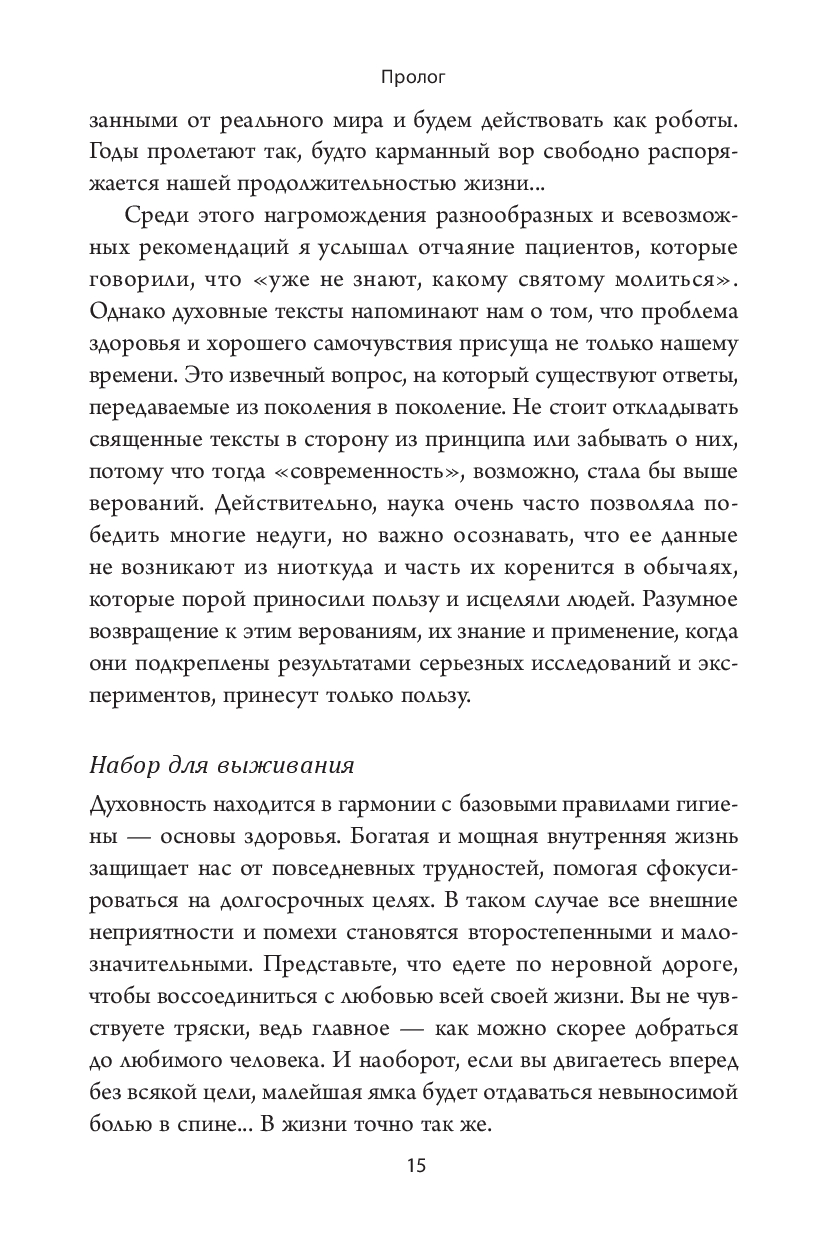 Пролог

занными от реального мира и будем действовать как роботы. Годы пролетают так, будто карманный вор свободно распоряжается нашей продолжительностью жизни...

Среди этого нагромождения разнообразных и всевозможных рекомендаций я услышал отчаяние пациентов, которые говорили, что «уже не знают, какому святому молиться». Однако духовные тексты напоминают нам о том, что проблема здоровья и хорошего самочувствия присуща не только нашему времени. Это извечный вопрос, на который существуют ответы, передаваемые из поколения в поколение. Не стоит откладывать священные тексты в сторону из принципа или забывать о них, потому что тогда «современность», возможно, стала бы выше верований. Действительно, наука очень часто позволяла победить многие недуги, но важно осознавать, что ее данные не возникают из ниоткуда и часть их коренится в обычаях, которые порой приносили пользу и исцеляли людей. Разумное возвращение к этим верованиям, их знание и применение, когда они подкреплены результатами серьезных исследований и экспериментов, принесут только пользу.

Набор для выживания

Духовность находится в гармонии с базовыми правилами гигиены — основы здоровья. Богатая и мощная внутренняя жизнь защищает нас от повседневных трудностей, помогая сфокусироваться на долгосрочных целях. В таком случае все внешние неприятности и помехи становятся второстепенными и малозначительными. Представьте, что едете по неровной дороге, чтобы воссоединиться с любовью всей своей жизни. Вы не чувствуете тряски, ведь главное — как можно скорее добраться до любимого человека. И наоборот, если вы двигаетесь вперед без всякой цели, малейшая ямка будет отдаваться невыносимой болью в спине... В жизни точно так же.

15